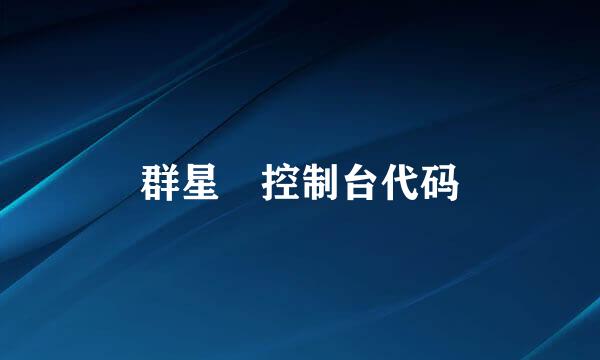 群星　控制台代码